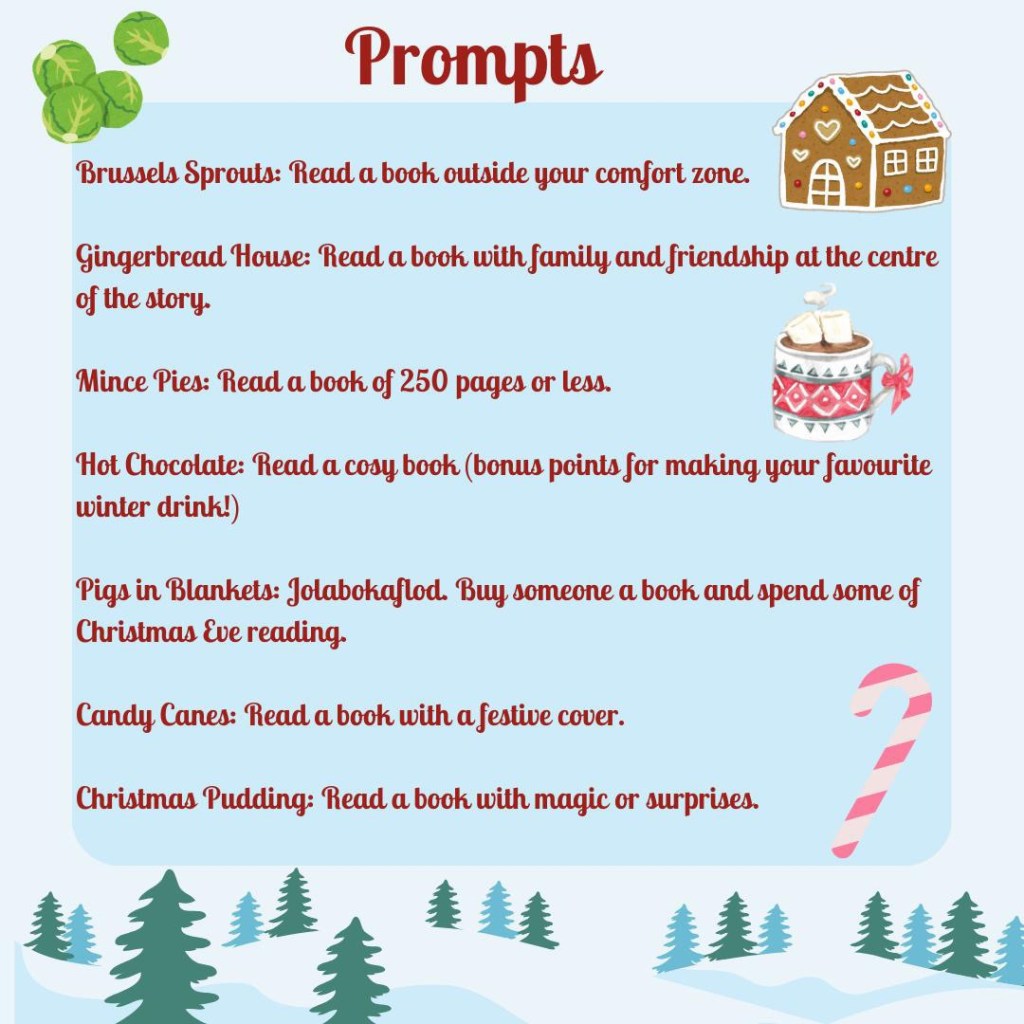 Prompts

Brussels Sprouts: Read a book outside your comfort zone.

Gingerbread House: Read a book with family and friendship at the centre of the story.

Mince Pies: Read a book of 250 pages or less.

Hot Chocolate: Read a cosy book (bonus points for making your favourite winter drink!)

Pigs in Blankets: Jolabokaflod. Buy someone a book and spend some of Christmas Eve reading.

Candy Canes: Read a book with a festive cover.

Christmas Pudding: Read a book with magic or surprises.